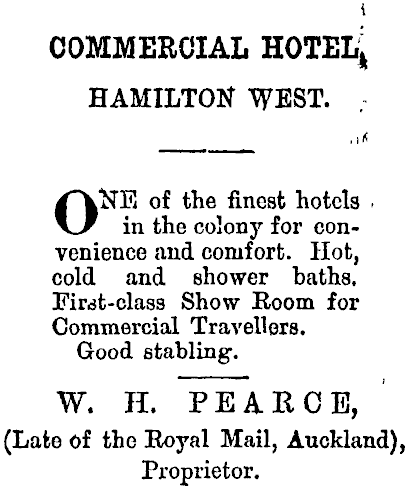 COMMERCIAL HOTEL,

HAMILTON WEST.

ONE of the finest hotels in the colony for convenience and comfort. Hot, cold and shower baths. First-class Show Room for Commercial Travellers.
Good stabling.

W. H. PEARCE,
(Late of the Royal Mail, Auckland),
Proprietor.